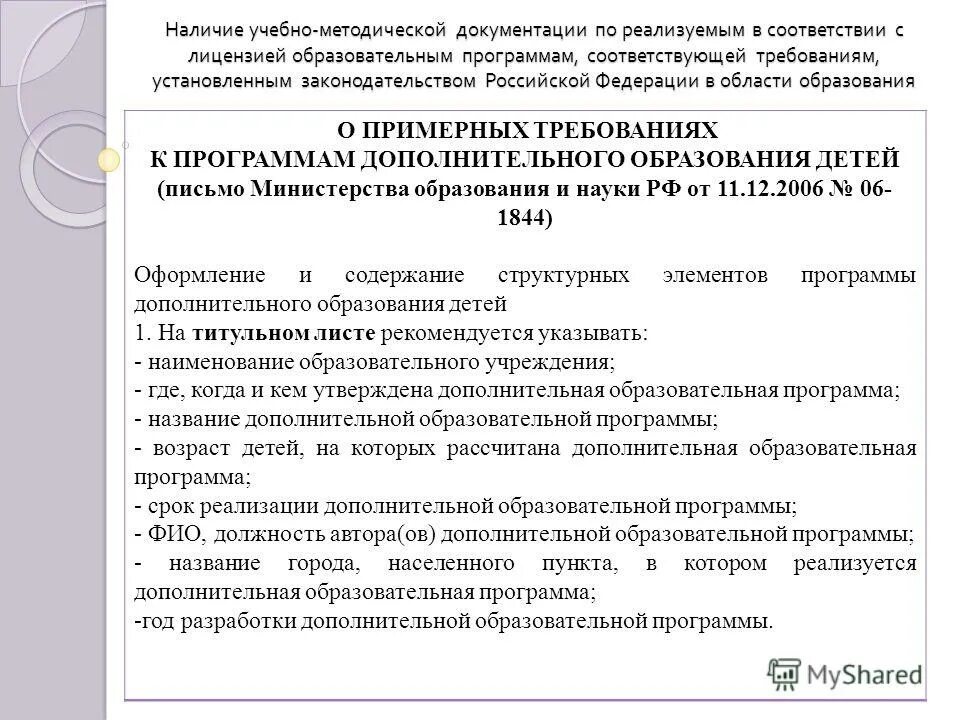 Наличие учебно-методической документации по реализуемым в соответствии с лицензией образовательным программам, соответствующей требованиям, установленным законодательством Российской Федерации в области образования

О ПРИМЕРНЫХ ТРЕБОВАНИЯХ
К ПРОГРАММАМ ДОПОЛНИТЕЛЬНОГО ОБРАЗОВАНИЯ ДЕТЕЙ
(письмо Министерства образования и науки РФ от 11.12.2006 № 06-1844)

Оформление и содержание структурных элементов программы дополнительного образования детей
1. На титульном листе рекомендуется указывать:
- наименование образовательного учреждения;
- где, когда и кем утверждена дополнительная образовательная программа;
- название дополнительной образовательной программы;
- возраст детей, на которых рассчитана дополнительная образовательная программа;
- срок реализации дополнительной образовательной программы;
- ФИО, должность автора(ов) дополнительной образовательной программы;
- название города, населенного пункта, в котором реализуется дополнительная образовательная программа;
-год разработки дополнительной образовательной программы.

MyShared